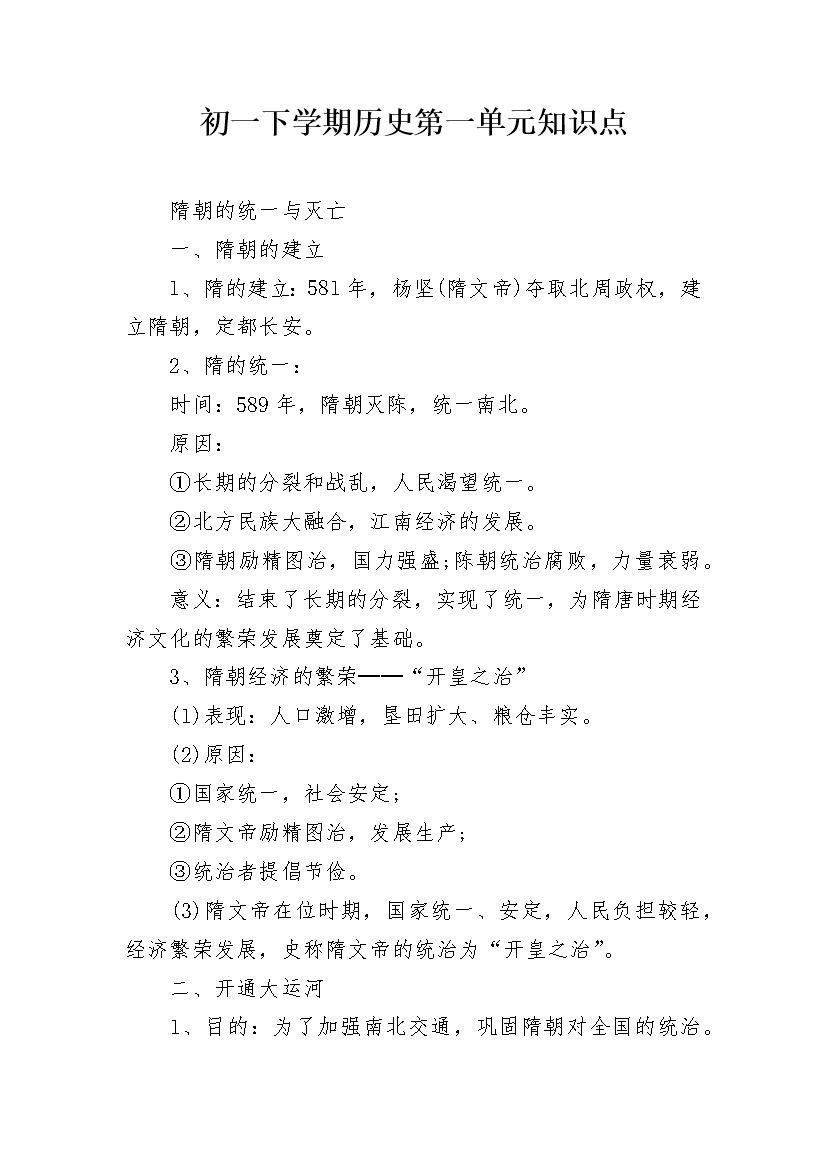 初一下学期历史第一单元知识点

隋朝的统一与灭亡

一、隋朝的建立

1、隋的建立：581年，杨坚(隋文帝)夺取北周政权，建立隋朝，定都长安。

2、隋的统一：

时间：589年，隋朝灭陈，统一南北。

原因：

①长期的分裂和战乱，人民渴望统一。

②北方民族大融合，江南经济的发展。

③隋朝励精图治，国力强盛;陈朝统治腐败，力量衰弱。

意义：结束了长期的分裂，实现了统一，为隋唐时期经济文化的繁荣发展奠定了基础。

3、隋朝经济的繁荣——“开皇之治”

(1)表现：人口激增，垦田扩大、粮仓丰实。

(2)原因：

①国家统一，社会安定;

②隋文帝励精图治，发展生产;

③统治者提倡节俭。

(3)隋文帝在位时期，国家统一、安定，人民负担较轻，经济繁荣发展，史称隋文帝的统治为“开皇之治”。

二、开通大运河

1、目的：为了加强南北交通，巩固隋朝对全国的统治。